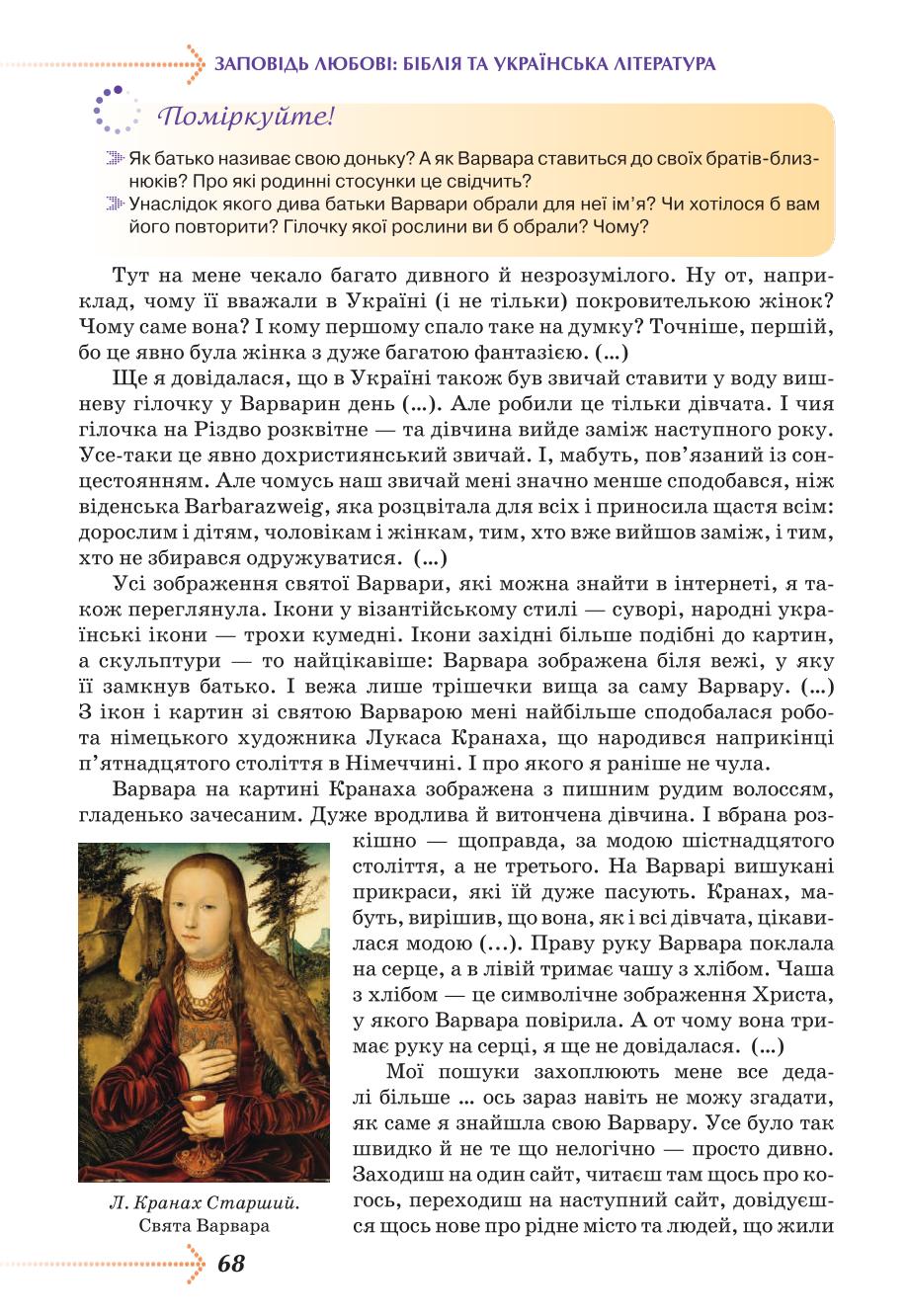 ЗАПОВІДЬ ЛЮБОВІ: БІБЛІЯ ТА УКРАЇНСЬКА ЛІТЕРАТУРА

Поміркуйте!

Як батько називає свою доньку? А як Варвара ставиться до своїх братів-близнюків? Про які родинні стосунки це свідчить?

Унаслідок якого дива батьки Варвари обрали для неї ім'я? Чи хотілося б вам його повторити? Гілочку якої рослини ви б обрали? Чому?

Тут на мене чекало багато дивного й незрозумілого. Ну от, наприклад, чому її вважали в Україні (і не тільки) покровителькою жінок? Чому саме вона? І кому першому спало таке на думку? Точніше, першій, бо це явно була жінка з дуже багатою фантазією. (...)

Ще я довідалася, що в Україні також був звичай ставити у воду вишневу гілочку у Варварин день (...). Але робили це тільки дівчата. І чия гілочка на Різдво розквітне — та дівчина вийде заміж наступного року. Усе-таки це явно дохристиянський звичай. І, мабуть, пов'язаний із сонцестоянням. Але чомусь наш звичай мені значно менше сподобався, ніж віденська Barbarazweig, яка розцвітала для всіх і приносила щастя всім: дорослим і дітям, чоловікам і жінкам, тим, хто вже вийшов заміж, і тим, хто не збирався одружуватися. (...)

Усі зображення святої Варвари, які можна знайти в інтернеті, я також переглянула. Ікони у візантійському стилі — суворі, народні українські ікони — трохи кумедні. Ікони західні більше подібні до картин, а скульптури — то найцікавіше: Варвара зображена біля вежі, у яку її замкнув батько. І вежа лише трішечки вища за саму Варвару. (...) З ікон і картин зі святою Варварою мені найбільше сподобалася робота німецького художника Лукаса Кранаха, що народився наприкінці п'ятнадцятого століття в Німеччині. І про якого я раніше не чула.

Варвара на картині Кранаха зображена з пишним рудим волоссям, гладенько зачесаним. Дуже вродлива й витончена дівчина. І вбрана розкішно — щоправда, за модою шістнадцятого століття, а не третього. На Варварі вишукані прикраси, які їй дуже пасують. Кранах, мабуть, вирішив, що вона, як і всі дівчата, цікавилася модою (...). Праву руку Варвара поклала на серце, а в лівій тримає чашу з хлібом. Чаша з хлібом — це символічне зображення Христа, у якого Варвара повірила. А от чому вона тримає руку на серці, я ще не довідалася. (...)

Мої пошуки захоплюють мене все дедалі більше ... ось зараз навіть не можу згадати, як саме я знайшла свою Варвару. Усе було так швидко й не те що нелогічно — просто дивно. Заходиш на один сайт, читаєш там щось про когось, переходиш на наступний сайт, довідуєшся щось нове про рідне місто та людей, що жили

Л. Кранах Старший. Свята Варвара

68